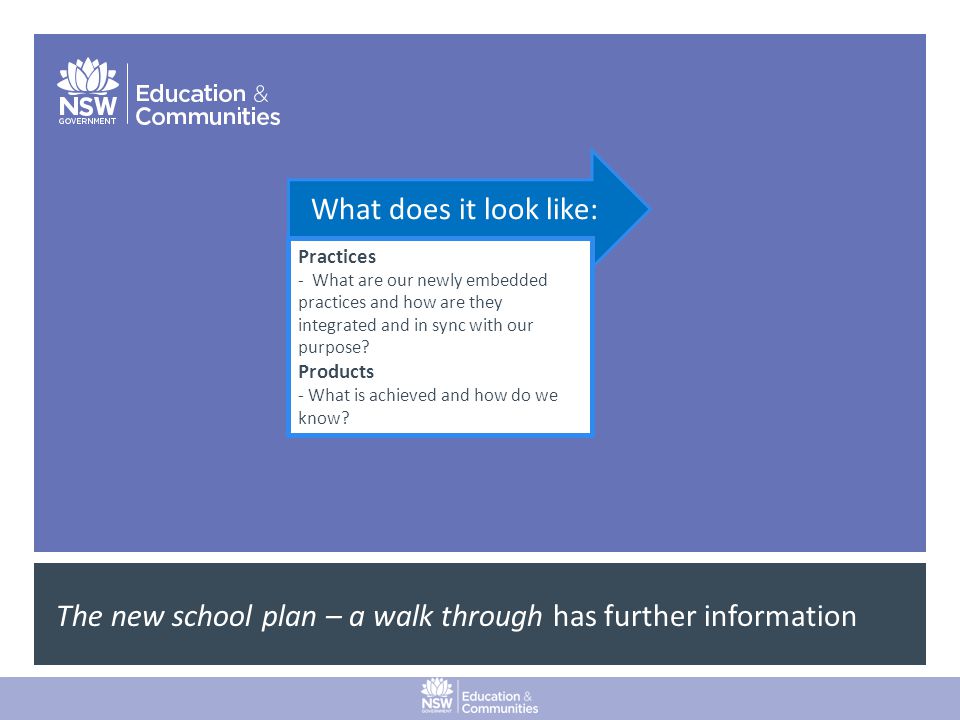 NSW GOVERNMENT Education & Communities

What does it look like:

Practices
- What are our newly embedded practices and how are they integrated and in sync with our purpose?
Products
- What is achieved and how do we know?

The new school plan – a walk through has further information

NSW GOVERNMENT Education & Communities